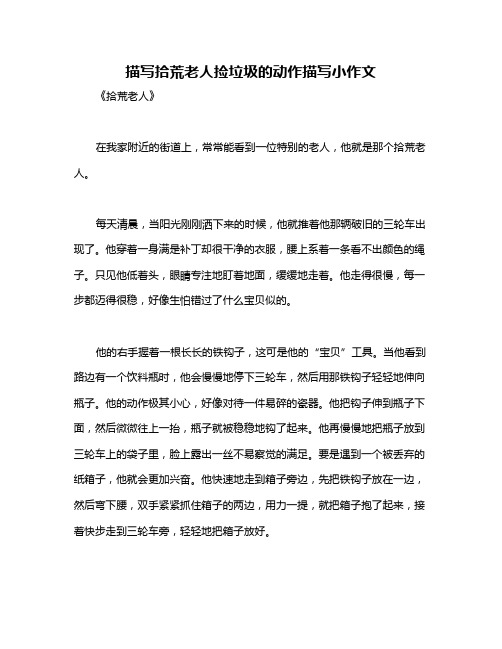 描写拾荒老人捡垃圾的动作描写小作文

《拾荒老人》

在我家附近的街道上，常常能看到一位特别的老人，他就是那个拾荒老人。

每天清晨，当阳光刚刚洒下来的时候，他就推着他那辆破旧的三轮车出现了。他穿着一身满是补丁却很干净的衣服，腰上系着一条看不出颜色的绳子。只见他低着头，眼睛专注地盯着地面，缓缓地走着。他走得很慢，每一步都迈得很稳，好像生怕错过了什么宝贝似的。

他的右手握着一根长长的铁钩子，这可是他的“宝贝”工具。当他看到路边有一个饮料瓶时，他会慢慢地停下三轮车，然后用那铁钩子轻轻地伸向瓶子。他的动作极其小心，好像对待一件易碎的瓷器。他把钩子伸到瓶子下面，然后微微往上一抬，瓶子就被稳稳地钩了起来。他再慢慢地把瓶子放到三轮车上的袋子里，脸上露出一丝不易察觉的满足。要是遇到一个被丢弃的纸箱子，他就会更加兴奋。他快速地走到箱子旁边，先把铁钩子放在一边，然后弯下腰，双手紧紧抓住箱子的两边，用力一提，就把箱子抱了起来，接着快步走到三轮车旁，轻轻地把箱子放好。